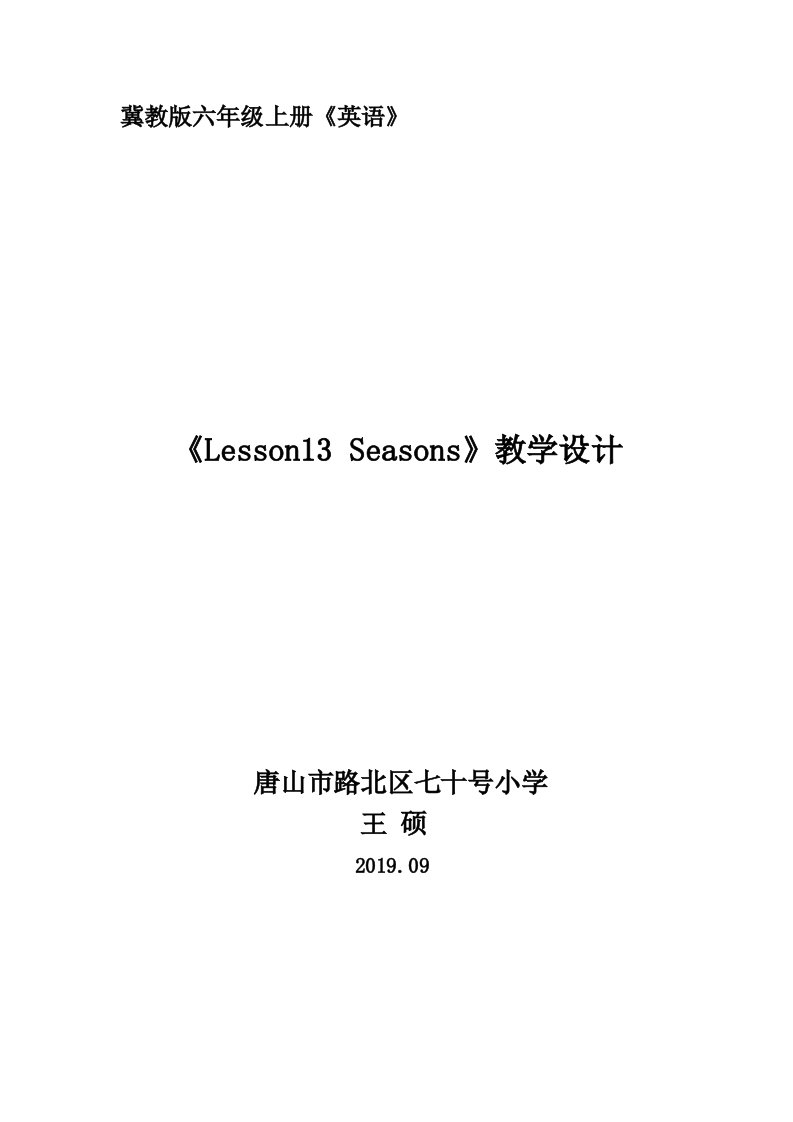 冀教版六年级上册《英语》

《Lesson13 Seasons》教学设计

唐山市路北区七十号小学

王 硕

2019.09